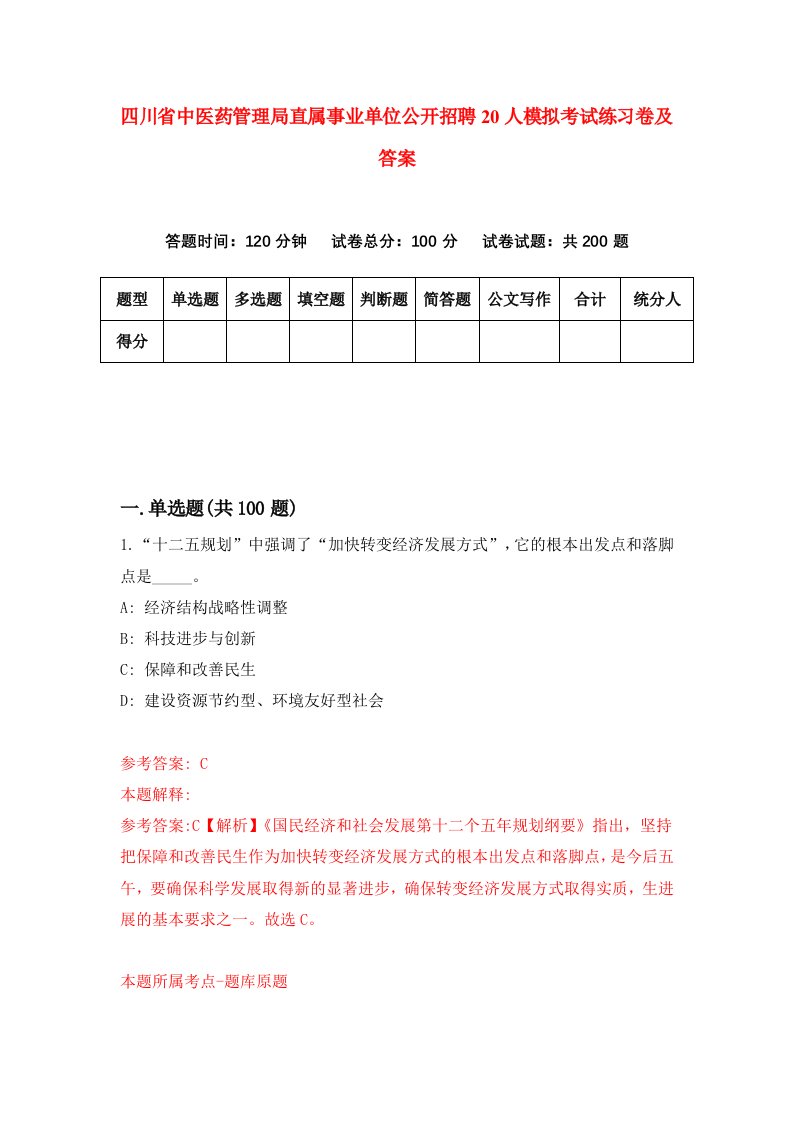 四川省中医药管理局直属事业单位公开招聘20人模拟考试练习卷及答案

答题时间：120分钟　试卷总分：100分　试卷试题：共200题

| 题型 | 单选题 | 多选题 | 填空题 | 判断题 | 简答题 | 公文写作 | 合计 | 统分人 |
|---|---|---|---|---|---|---|---|---|
| 得分 | | | | | | | | |

一.单选题(共100题)

1.“十二五规划”中强调了“加快转变经济发展方式”，它的根本出发点和落脚点是_____。

A: 经济结构战略性调整

B: 科技进步与创新

C: 保障和改善民生

D: 建设资源节约型、环境友好型社会

参考答案: C

本题解释:

参考答案:C【解析】《国民经济和社会发展第十二个五年规划纲要》指出，坚持把保障和改善民生作为加快转变经济发展方式的根本出发点和落脚点，是今后五午，要确保科学发展取得新的显著进步，确保转变经济发展方式取得实质，生进展的基本要求之一。故选C。

本题所属考点-题库原题